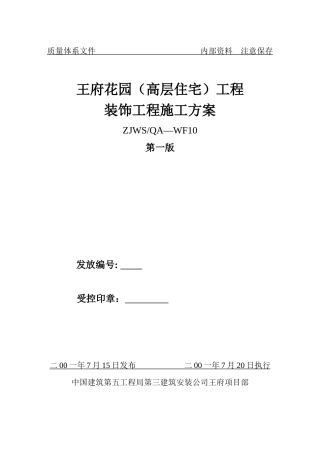 质量体系文件 内部资料 注意保存

王府花园（高层住宅）工程
装饰工程施工方案

ZJWS/QA—WF10

第一版

发放编号: ____

受控印章：________

二 00 一年 7 月 15 日发布 二 00 一年 7 月 20 日执行

中国建筑第五工程局第三建筑安装公司王府项目部